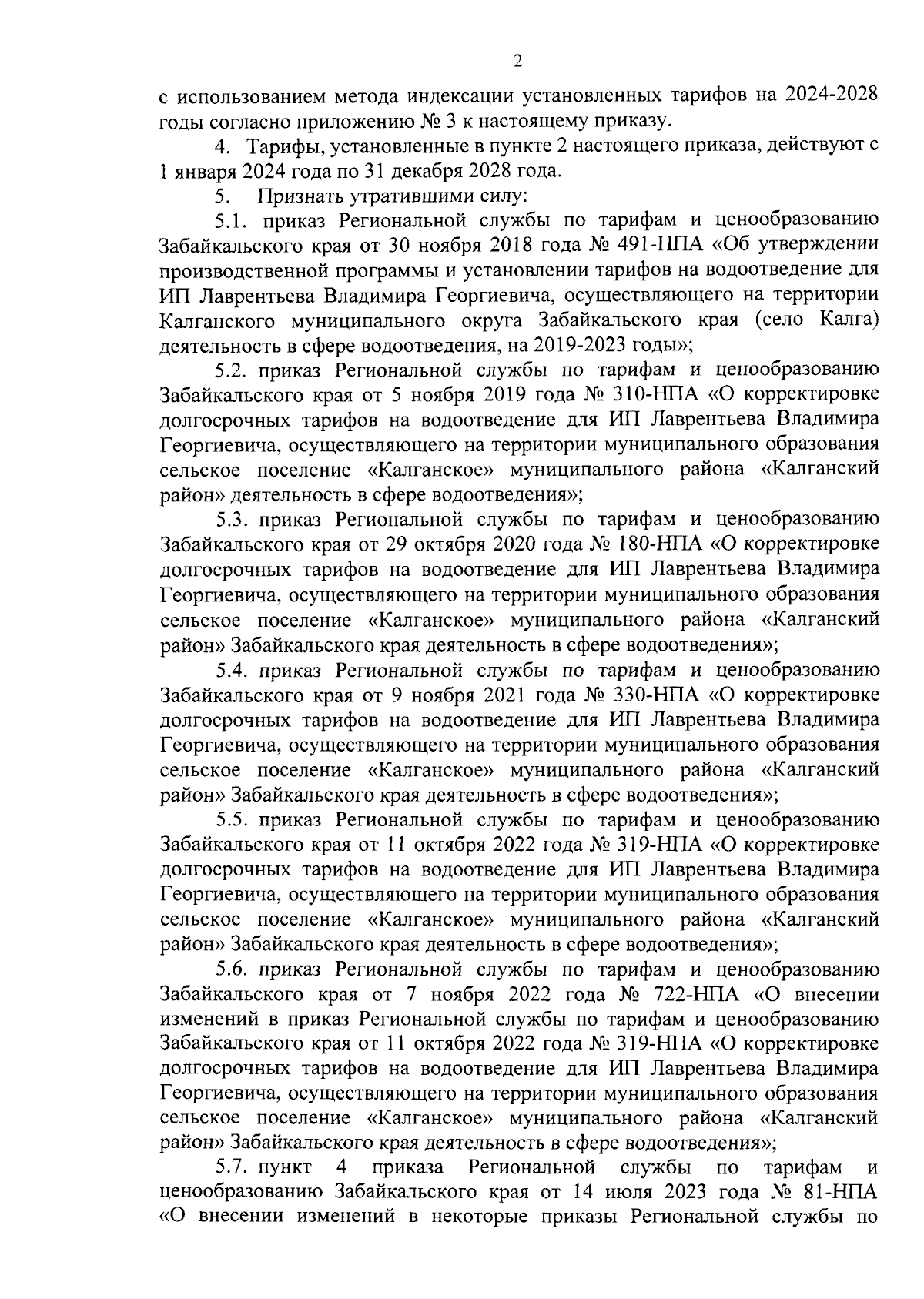 2

с использованием метода индексации установленных тарифов на 2024-2028 годы согласно приложению № 3 к настоящему приказу.

4. Тарифы, установленные в пункте 2 настоящего приказа, действуют с 1 января 2024 года по 31 декабря 2028 года.

5. Признать утратившими силу:

5.1. приказ Региональной службы по тарифам и ценообразованию Забайкальского края от 30 ноября 2018 года № 491-НПА «Об утверждении производственной программы и установлении тарифов на водоотведение для ИП Лаврентьева Владимира Георгиевича, осуществляющего на территории Калганского муниципального округа Забайкальского края (село Калга) деятельность в сфере водоотведения, на 2019-2023 годы»;

5.2. приказ Региональной службы по тарифам и ценообразованию Забайкальского края от 5 ноября 2019 года № 310-НПА «О корректировке долгосрочных тарифов на водоотведение для ИП Лаврентьева Владимира Георгиевича, осуществляющего на территории муниципального образования сельское поселение «Калганское» муниципального района «Калганский район» деятельность в сфере водоотведения»;

5.3. приказ Региональной службы по тарифам и ценообразованию Забайкальского края от 29 октября 2020 года № 180-НПА «О корректировке долгосрочных тарифов на водоотведение для ИП Лаврентьева Владимира Георгиевича, осуществляющего на территории муниципального образования сельское поселение «Калганское» муниципального района «Калганский район» Забайкальского края деятельность в сфере водоотведения»;

5.4. приказ Региональной службы по тарифам и ценообразованию Забайкальского края от 9 ноября 2021 года № 330-НПА «О корректировке долгосрочных тарифов на водоотведение для ИП Лаврентьева Владимира Георгиевича, осуществляющего на территории муниципального образования сельское поселение «Калганское» муниципального района «Калганский район» Забайкальского края деятельность в сфере водоотведения»;

5.5. приказ Региональной службы по тарифам и ценообразованию Забайкальского края от 11 октября 2022 года № 319-НПА «О корректировке долгосрочных тарифов на водоотведение для ИП Лаврентьева Владимира Георгиевича, осуществляющего на территории муниципального образования сельское поселение «Калганское» муниципального района «Калганский район» Забайкальского края деятельность в сфере водоотведения»;

5.6. приказ Региональной службы по тарифам и ценообразованию Забайкальского края от 7 ноября 2022 года № 722-НПА «О внесении изменений в приказ Региональной службы по тарифам и ценообразованию Забайкальского края от 11 октября 2022 года № 319-НПА «О корректировке долгосрочных тарифов на водоотведение для ИП Лаврентьева Владимира Георгиевича, осуществляющего на территории муниципального образования сельское поселение «Калганское» муниципального района «Калганский район» Забайкальского края деятельность в сфере водоотведения»;

5.7. пункт 4 приказа Региональной службы по тарифам и ценообразованию Забайкальского края от 14 июля 2023 года № 81-НПА «О внесении изменений в некоторые приказы Региональной службы по